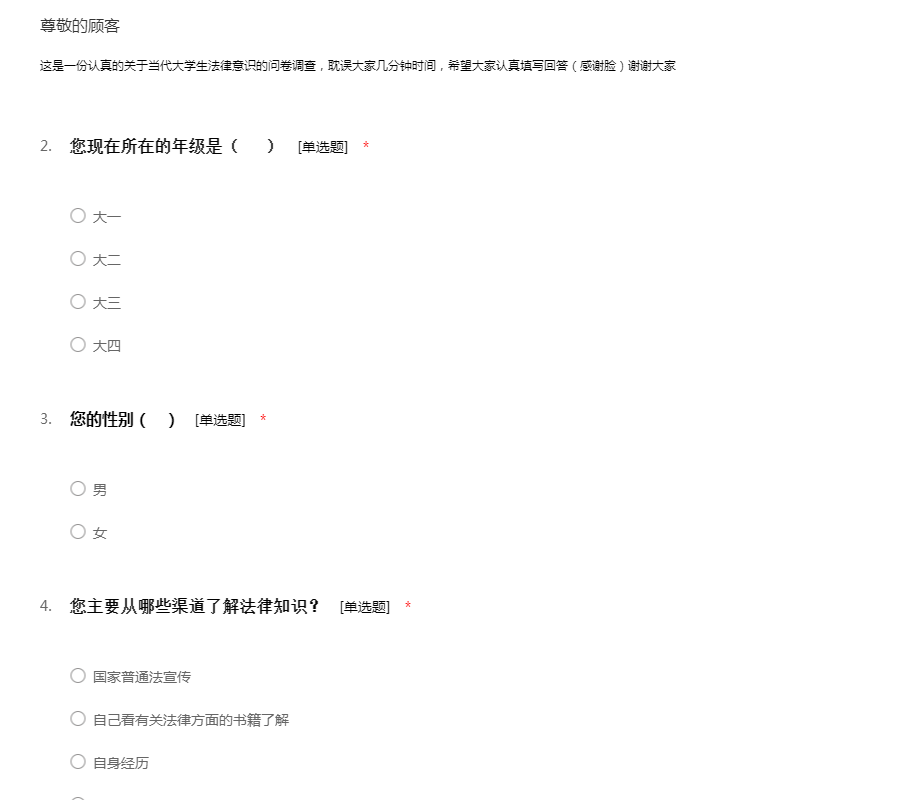 尊敬的顾客

这是一份认真的关于当代大学生法律意识的问卷调查，耽误大家几分钟时间，希望大家认真填写回答（感谢脸）谢谢大家

2. 您现在所在的年级是（ ） [单选题] *

大一

大二

大三

大四

3. 您的性别（ ） [单选题] *

男

女

4. 您主要从哪些渠道了解法律知识？ [单选题] *

国家普通法宣传

自己看有关法律方面的书籍了解

自身经历